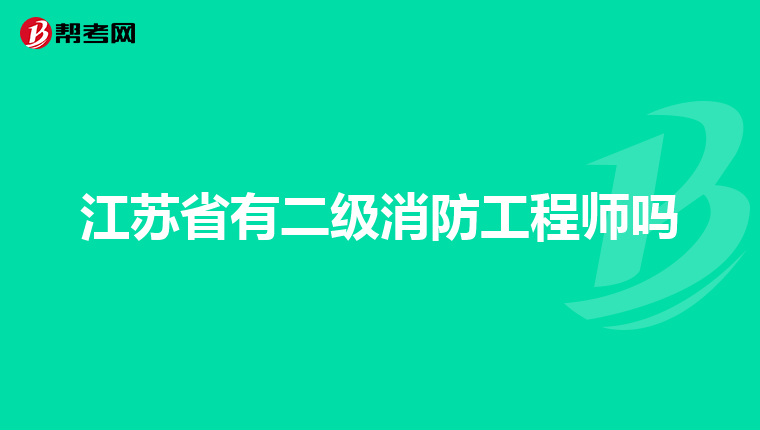 帮考网

江苏省有二级消防工程师吗